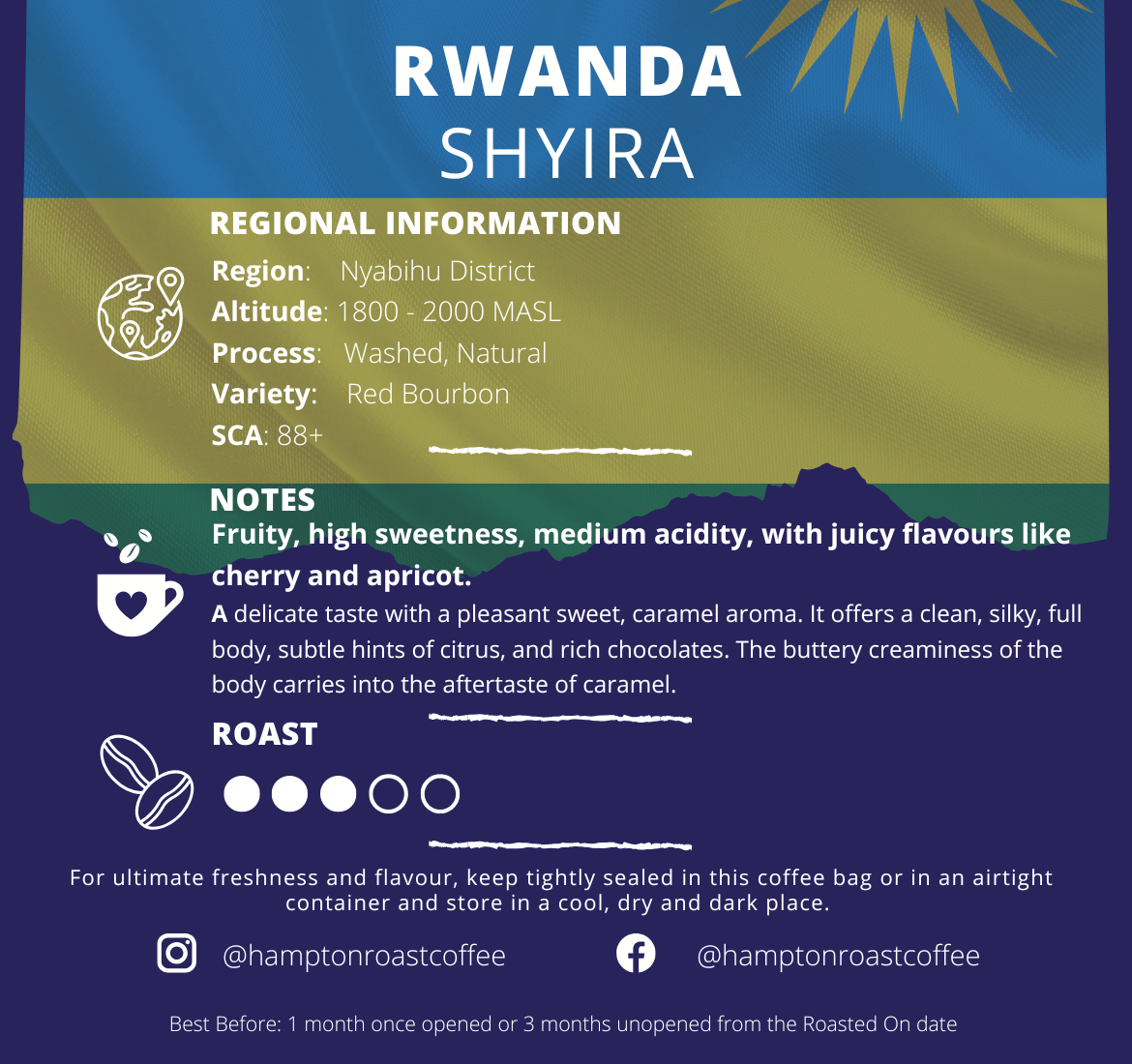 RWANDA
SHYIRA

REGIONAL INFORMATION

Region: Nyabihu District
Altitude: 1800 - 2000 MASL
Process: Washed, Natural
Variety: Red Bourbon
SCA: 88+

NOTES

Fruity, high sweetness, medium acidity, with juicy flavours like cherry and apricot.

A delicate taste with a pleasant sweet, caramel aroma. It offers a clean, silky, full body, subtle hints of citrus, and rich chocolates. The buttery creaminess of the body carries into the aftertaste of caramel.

ROAST

For ultimate freshness and flavour, keep tightly sealed in this coffee bag or in an airtight container and store in a cool, dry and dark place.

@hamptonroastcoffee @hamptonroastcoffee

Best Before: 1 month once opened or 3 months unopened from the Roasted On date